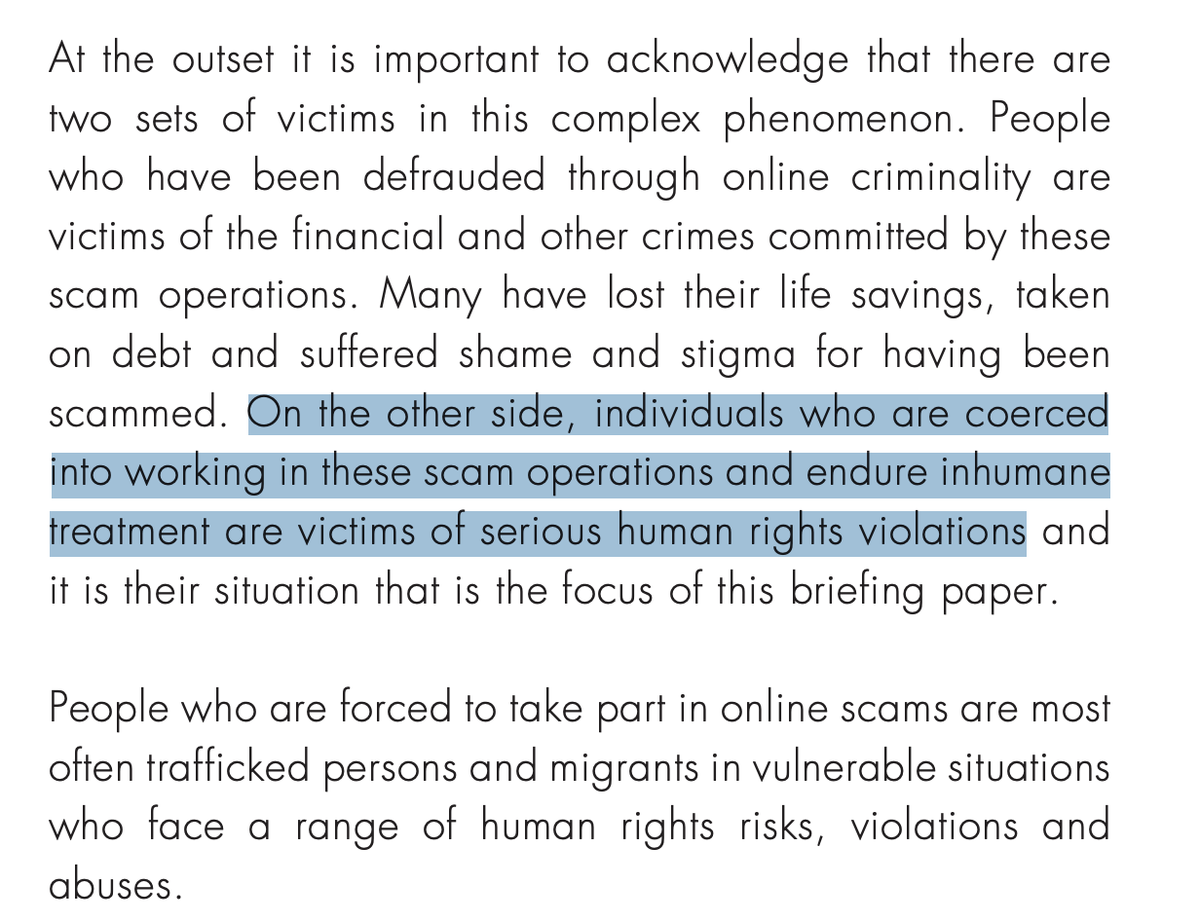 At the outset it is important to acknowledge that there are two sets of victims in this complex phenomenon. People who have been defrauded through online criminality are victims of the financial and other crimes committed by these scam operations. Many have lost their life savings, taken on debt and suffered shame and stigma for having been scammed. On the other side, individuals who are coerced into working in these scam operations and endure inhumane treatment are victims of serious human rights violations and it is their situation that is the focus of this briefing paper.

People who are forced to take part in online scams are most often trafficked persons and migrants in vulnerable situations who face a range of human rights risks, violations and abuses.